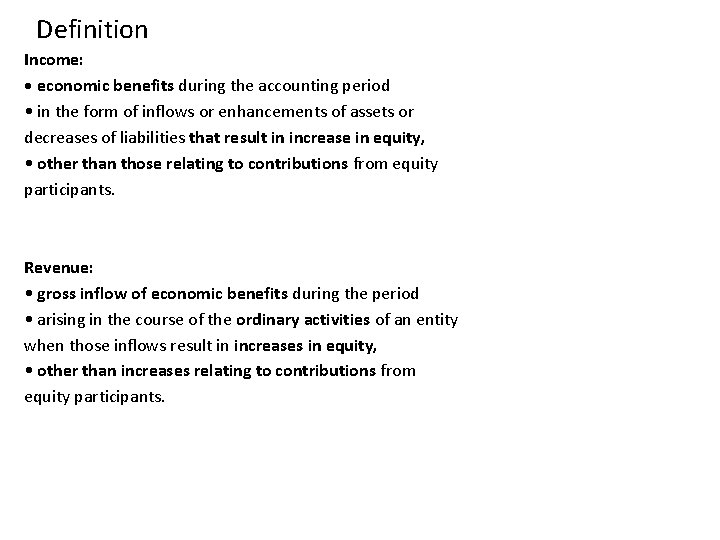 Definition

Income:
• economic benefits during the accounting period
• in the form of inflows or enhancements of assets or decreases of liabilities that result in increase in equity,
• other than those relating to contributions from equity participants.

Revenue:
• gross inflow of economic benefits during the period
• arising in the course of the ordinary activities of an entity when those inflows result in increases in equity,
• other than increases relating to contributions from equity participants.